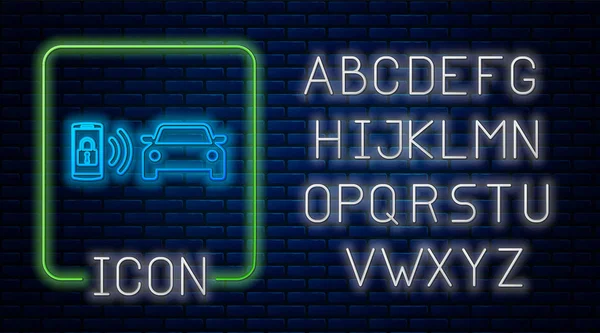 ICON

ABCDEFG
HIJKLMN
OPQRSTU
VWXYZ